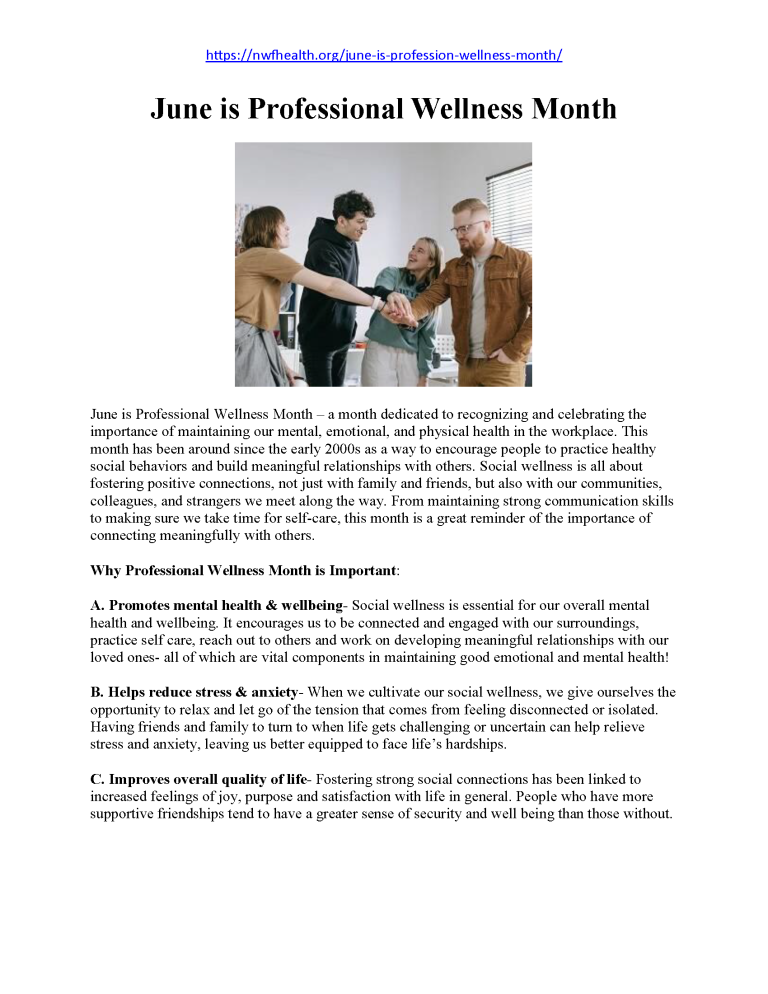 https://nwfhealth.org/june-is-profession-wellness-month/

June is Professional Wellness Month

June is Professional Wellness Month – a month dedicated to recognizing and celebrating the importance of maintaining our mental, emotional, and physical health in the workplace. This month has been around since the early 2000s as a way to encourage people to practice healthy social behaviors and build meaningful relationships with others. Social wellness is all about fostering positive connections, not just with family and friends, but also with our communities, colleagues, and strangers we meet along the way. From maintaining strong communication skills to making sure we take time for self-care, this month is a great reminder of the importance of connecting meaningfully with others.

Why Professional Wellness Month is Important:

A. Promotes mental health & wellbeing- Social wellness is essential for our overall mental health and wellbeing. It encourages us to be connected and engaged with our surroundings, practice self care, reach out to others and work on developing meaningful relationships with our loved ones- all of which are vital components in maintaining good emotional and mental health!

B. Helps reduce stress & anxiety- When we cultivate our social wellness, we give ourselves the opportunity to relax and let go of the tension that comes from feeling disconnected or isolated. Having friends and family to turn to when life gets challenging or uncertain can help relieve stress and anxiety, leaving us better equipped to face life's hardships.

C. Improves overall quality of life- Fostering strong social connections has been linked to increased feelings of joy, purpose and satisfaction with life in general. People who have more supportive friendships tend to have a greater sense of security and well being than those without.